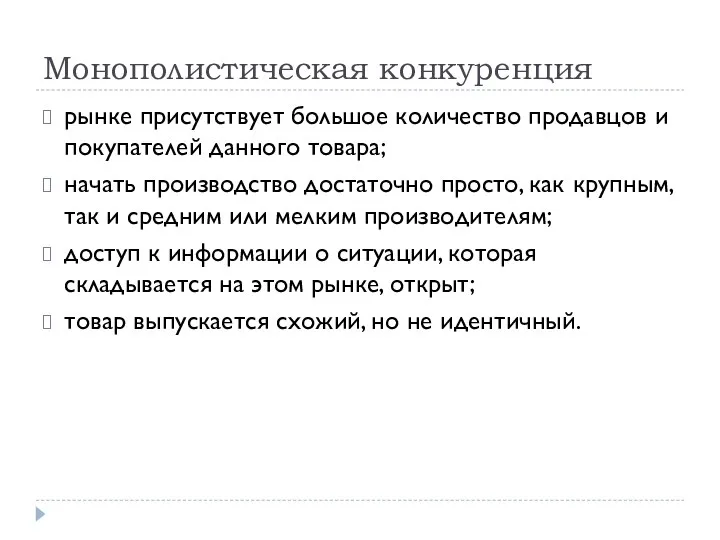 Монополистическая конкуренция

рынке присутствует большое количество продавцов и покупателей данного товара;

начать производство достаточно просто, как крупным, так и средним или мелким производителям;

доступ к информации о ситуации, которая складывается на этом рынке, открыт;

товар выпускается схожий, но не идентичный.